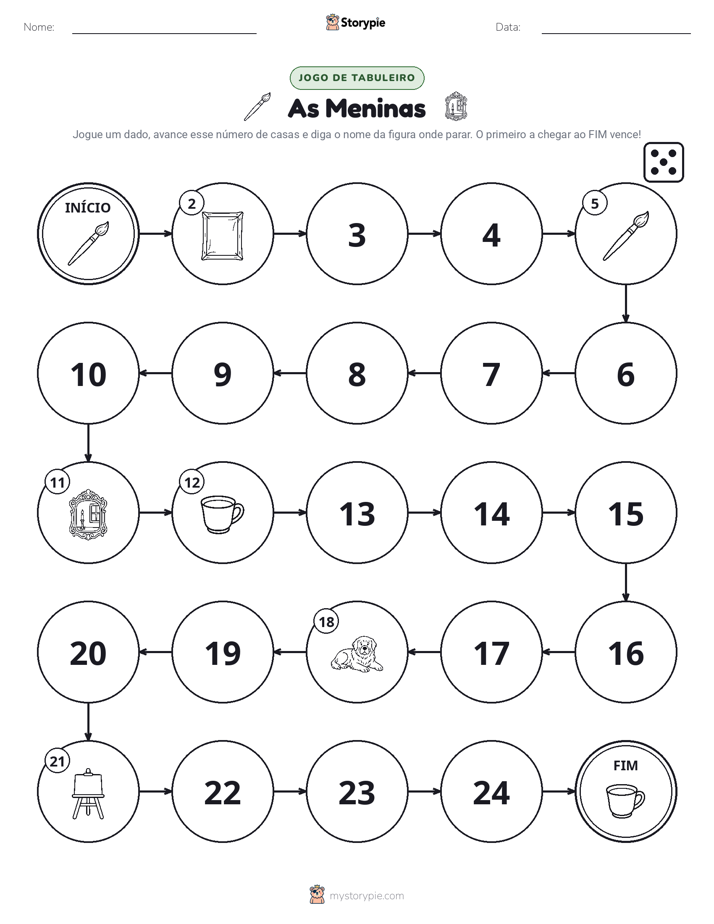 Nome: ____ Storypie Data: ____

JOGO DE TABULEIRO

As Meninas

Jogue um dado, avance esse número de casas e diga o nome da figura onde parar. O primeiro a chegar ao FIM vence!

INÍCIO

2

3

4

5

10

9

8

7

6

11

12

13

14

15

20

19

18

17

16

21

22

23

24

FIM

mystorypie.com